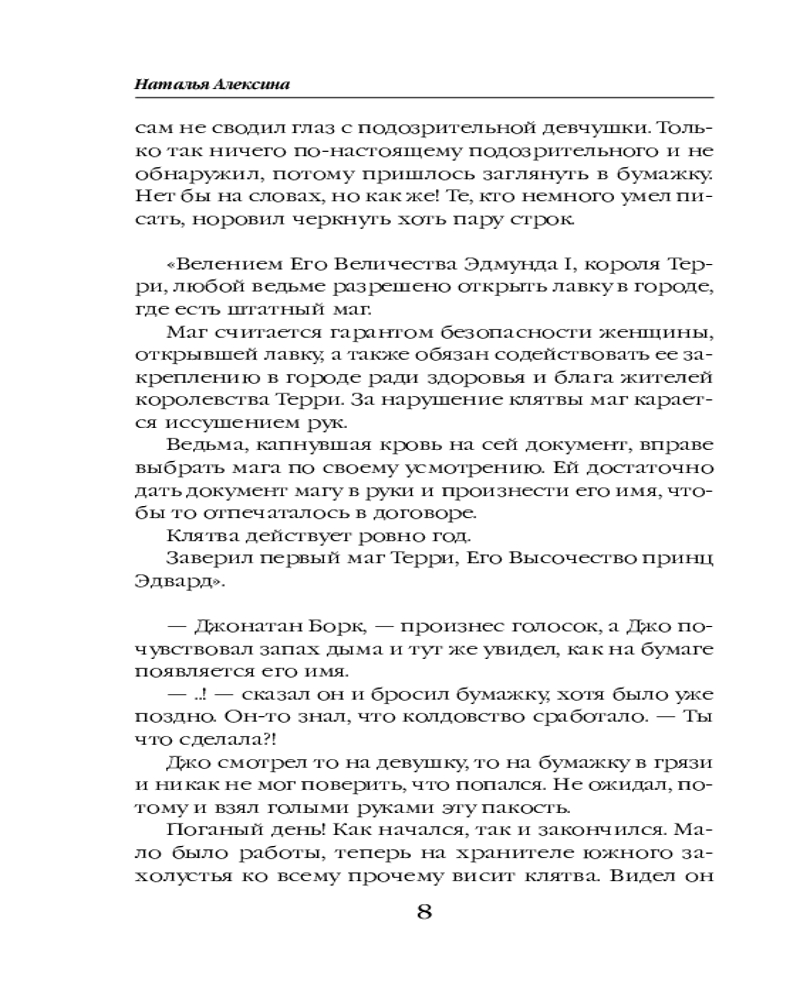 Наталья Алексина

сам не сводил глаз с подозрительной девчушки. Только так ничего по-настоящему подозрительного и не обнаружил, потому пришлось заглянуть в бумажку. Нет бы на словах, но как же! Те, кто немного умел писать, норовил черкнуть хоть пару строк.

«Велением Его Величества Эдмунда I, короля Терри, любой ведьме разрешено открыть лавку в городе, где есть штатный маг.

Маг считается гарантом безопасности женщины, открывшей лавку, а также обязан содействовать ее закреплению в городе ради здоровья и блага жителей королевства Терри. За нарушение клятвы маг карается иссушением рук.

Ведьма, капнувшая кровь на сей документ, вправе выбрать мага по своему усмотрению. Ей достаточно дать документ магу в руки и произнести его имя, чтобы то отпечаталось в договоре.

Клятва действует ровно год.

Заверил первый маг Терри, Его Высочество принц Эдвард».

— Джонатан Борк, — произнес голосок, а Джо почувствовал запах дыма и тут же увидел, как на бумаге появляется его имя.

— ..! — сказал он и бросил бумажку, хотя было уже поздно. Он-то знал, что колдовство сработало. — Ты что сделала?!

Джо смотрел то на девушку, то на бумажку в грязи и никак не мог поверить, что попался. Не ожидал, потому и взял голыми руками эту пакость.

Поганый день! Как начался, так и закончился. Мало было работы, теперь на хранителе южного захолустья ко всему прочему висит клятва. Видел он

8